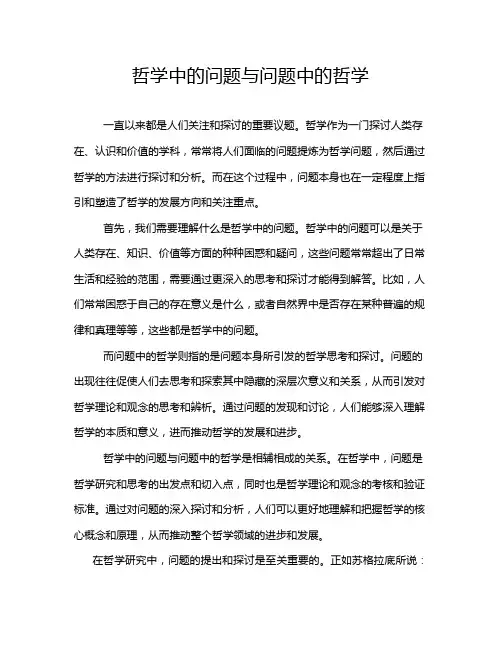 哲学中的问题与问题中的哲学

一直以来都是人们关注和探讨的重要议题。哲学作为一门探讨人类存在、认识和价值的学科，常常将人们面临的问题提炼为哲学问题，然后通过哲学的方法进行探讨和分析。而在这个过程中，问题本身也在一定程度上指引和塑造了哲学的发展方向和关注重点。

首先，我们需要理解什么是哲学中的问题。哲学中的问题可以是关于人类存在、知识、价值等方面的种种困惑和疑问，这些问题常常超出了日常生活和经验的范围，需要通过更深入的思考和探讨才能得到解答。比如，人们常常困惑于自己的存在意义是什么，或者自然界中是否存在某种普遍的规律和真理等等，这些都是哲学中的问题。

而问题中的哲学则指的是问题本身所引发的哲学思考和探讨。问题的出现往往促使人们去思考和探索其中隐藏的深层次意义和关系，从而引发对哲学理论和观念的思考和辨析。通过问题的发现和讨论，人们能够深入理解哲学的本质和意义，进而推动哲学的发展和进步。

哲学中的问题与问题中的哲学是相辅相成的关系。在哲学中，问题是哲学研究和思考的出发点和切入点，同时也是哲学理论和观念的考核和验证标准。通过对问题的深入探讨和分析，人们可以更好地理解和把握哲学的核心概念和原理，从而推动整个哲学领域的进步和发展。

在哲学研究中，问题的提出和探讨是至关重要的。正如苏格拉底所说：